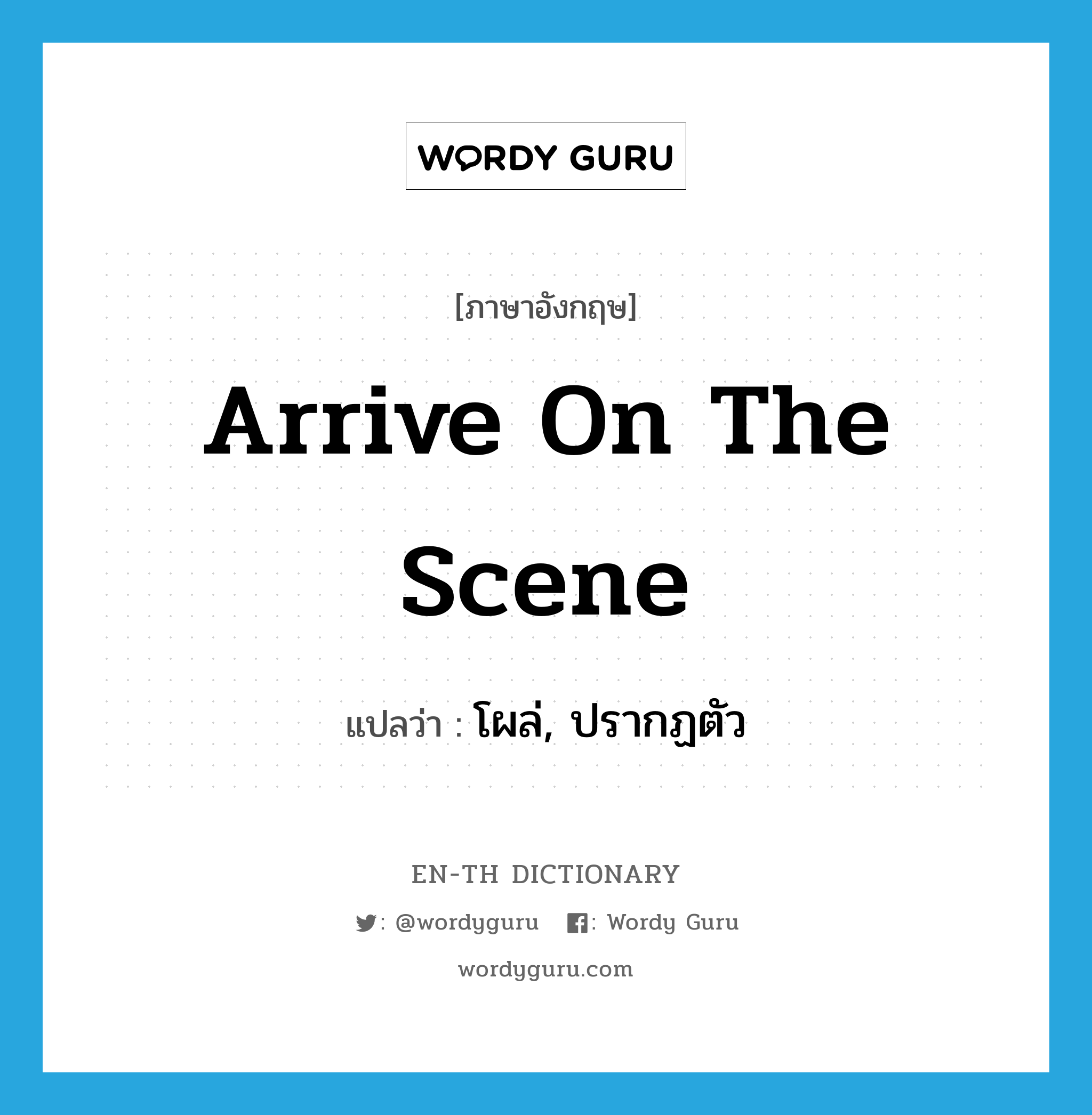 WORDY GURU

[ภาษาอังกฤษ]

Arrive On The Scene

แปลว่า : โผล่, ปรากฏตัว

EN-TH DICTIONARY

: @wordyguru : Wordy Guru

wordyguru.com